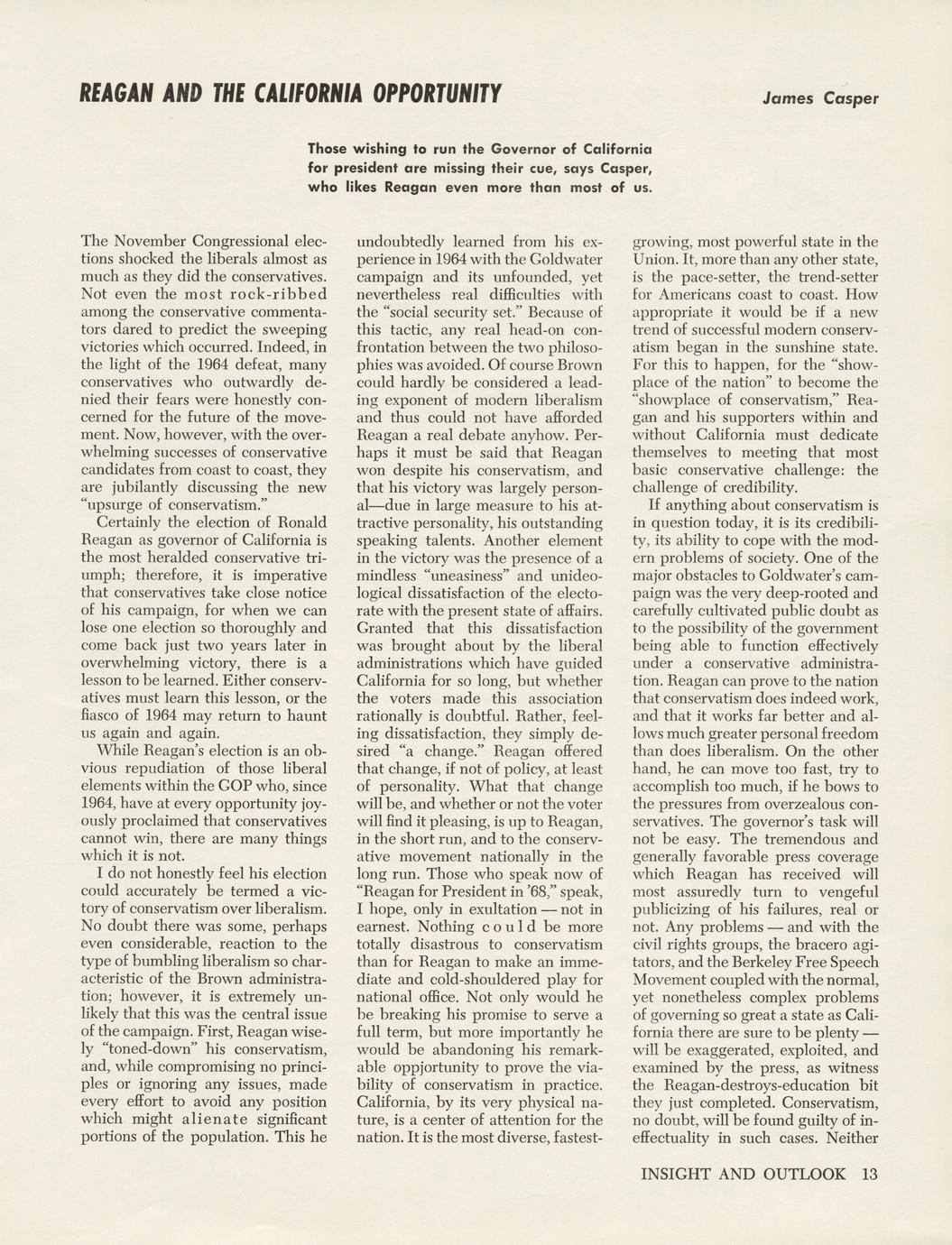 REAGAN AND THE CALIFORNIA OPPORTUNITY

James Casper

Those wishing to run the Governor of California for president are missing their cue, says Casper, who likes Reagan even more than most of us.

The November Congressional elections shocked the liberals almost as much as they did the conservatives. Not even the most rock-ribbed among the conservative commentators dared to predict the sweeping victories which occurred. Indeed, in the light of the 1964 defeat, many conservatives who outwardly denied their fears were honestly concerned for the future of the movement. Now, however, with the overwhelming successes of conservative candidates from coast to coast, they are jubilantly discussing the new "upsurge of conservatism."

Certainly the election of Ronald Reagan as governor of California is the most heralded conservative triumph; therefore, it is imperative that conservatives take close notice of his campaign, for when we can lose one election so thoroughly and come back just two years later in overwhelming victory, there is a lesson to be learned. Either conservatives must learn this lesson, or the fiasco of 1964 may return to haunt us again and again.

While Reagan's election is an obvious repudiation of those liberal elements within the GOP who, since 1964, have at every opportunity joyously proclaimed that conservatives cannot win, there are many things which it is not.

I do not honestly feel his election could accurately be termed a victory of conservatism over liberalism. No doubt there was some, perhaps even considerable, reaction to the type of bumbling liberalism so characteristic of the Brown administration; however, it is extremely unlikely that this was the central issue of the campaign. First, Reagan wisely "toned-down" his conservatism, and, while compromising no principles or ignoring any issues, made every effort to avoid any position which might alienate significant portions of the population. This he undoubtedly learned from his experience in 1964 with the Goldwater campaign and its unfounded, yet nevertheless real difficulties with the "social security set." Because of this tactic, any real head-on confrontation between the two philosophies was avoided. Of course Brown could hardly be considered a leading exponent of modern liberalism and thus could not have afforded Reagan a real debate anyhow. Perhaps it must be said that Reagan won despite his conservatism, and that his victory was largely personal—due in large measure to his attractive personality, his outstanding speaking talents. Another element in the victory was the presence of a mindless "uneasiness" and unideological dissatisfaction of the electorate with the present state of affairs. Granted that this dissatisfaction was brought about by the liberal administrations which have guided California for so long, but whether the voters made this association rationally is doubtful. Rather, feeling dissatisfaction, they simply desired "a change." Reagan offered that change, if not of policy, at least of personality. What that change will be, and whether or not the voter will find it pleasing, is up to Reagan, in the short run, and to the conservative movement nationally in the long run. Those who speak now of "Reagan for President in '68," speak, I hope, only in exultation — not in earnest. Nothing could be more totally disastrous to conservatism than for Reagan to make an immediate and cold-shouldered play for national office. Not only would he be breaking his promise to serve a full term, but more importantly he would be abandoning his remarkable oppjortunity to prove the viability of conservatism in practice. California, by its very physical nature, is a center of attention for the nation. It is the most diverse, fastest-growing, most powerful state in the Union. It, more than any other state, is the pace-setter, the trend-setter for Americans coast to coast. How appropriate it would be if a new trend of successful modern conservatism began in the sunshine state. For this to happen, for the "showplace of the nation" to become the "showplace of conservatism," Reagan and his supporters within and without California must dedicate themselves to meeting that most basic conservative challenge: the challenge of credibility.

If anything about conservatism is in question today, it is its credibility, its ability to cope with the modern problems of society. One of the major obstacles to Goldwater's campaign was the very deep-rooted and carefully cultivated public doubt as to the possibility of the government being able to function effectively under a conservative administration. Reagan can prove to the nation that conservatism does indeed work, and that it works far better and allows much greater personal freedom than does liberalism. On the other hand, he can move too fast, try to accomplish too much, if he bows to the pressures from overzealous conservatives. The governor's task will not be easy. The tremendous and generally favorable press coverage which Reagan has received will most assuredly turn to vengeful publicizing of his failures, real or not. Any problems — and with the civil rights groups, the bracero agitators, and the Berkeley Free Speech Movement coupled with the normal, yet nonetheless complex problems of governing so great a state as California there are sure to be plenty — will be exaggerated, exploited, and examined by the press, as witness the Reagan-destroys-education bit they just completed. Conservatism, no doubt, will be found guilty of ineffectuality in such cases. Neither

INSIGHT AND OUTLOOK 13